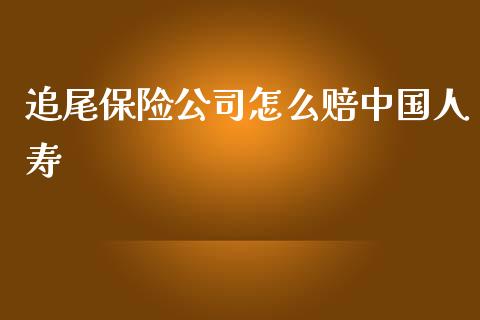 追尾保险公司怎么赔中国人寿